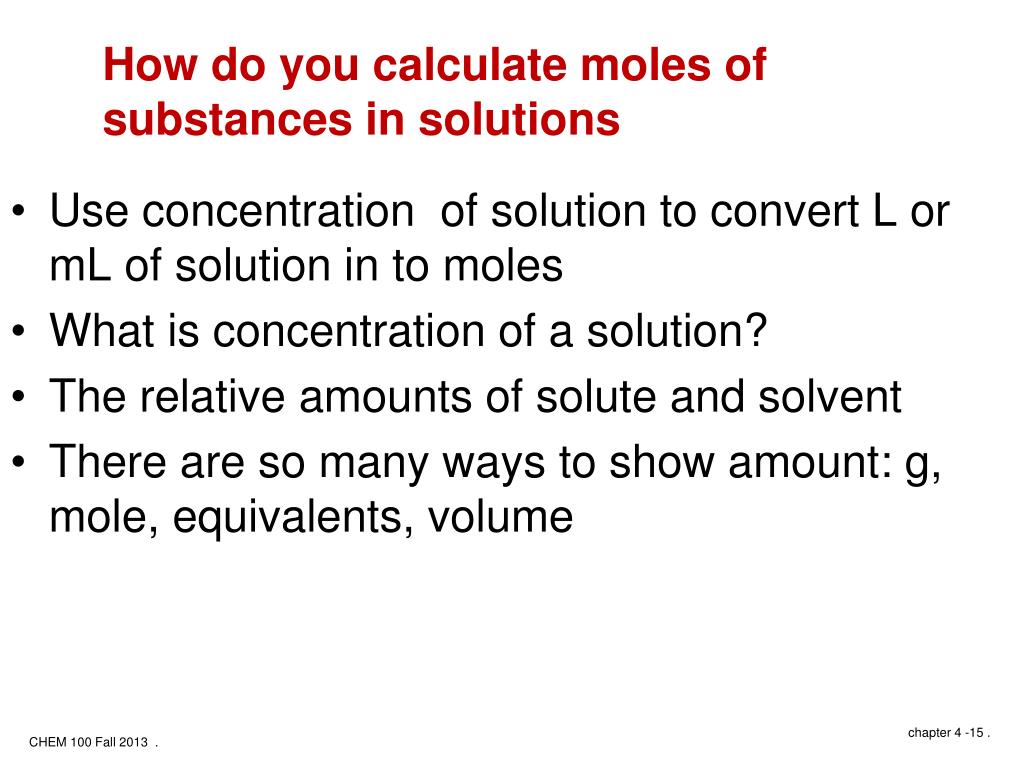 How do you calculate moles of substances in solutions

• Use concentration of solution to convert L or mL of solution in to moles
• What is concentration of a solution?
• The relative amounts of solute and solvent
• There are so many ways to show amount: g, mole, equivalents, volume

CHEM 100 Fall 2013 .

chapter 4 -15 .